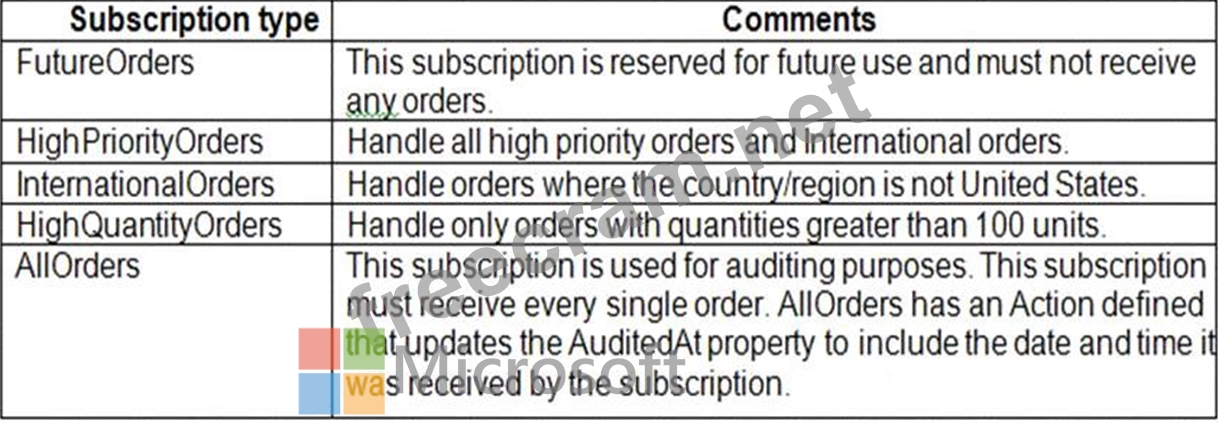 | Subscription type | Comments |
|---|---|
| FutureOrders | This subscription is reserved for future use and must not receive any orders. |
| HighPriorityOrders | Handle all high priority orders and international orders. |
| InternationalOrders | Handle orders where the country/region is not United States. |
| HighQuantityOrders | Handle only orders with quantities greater than 100 units. |
| AllOrders | This subscription is used for auditing purposes. This subscription must receive every single order. AllOrders has an Action defined that updates the AuditedAt property to include the date and time it was received by the subscription. |

freecram.net

Microsoft